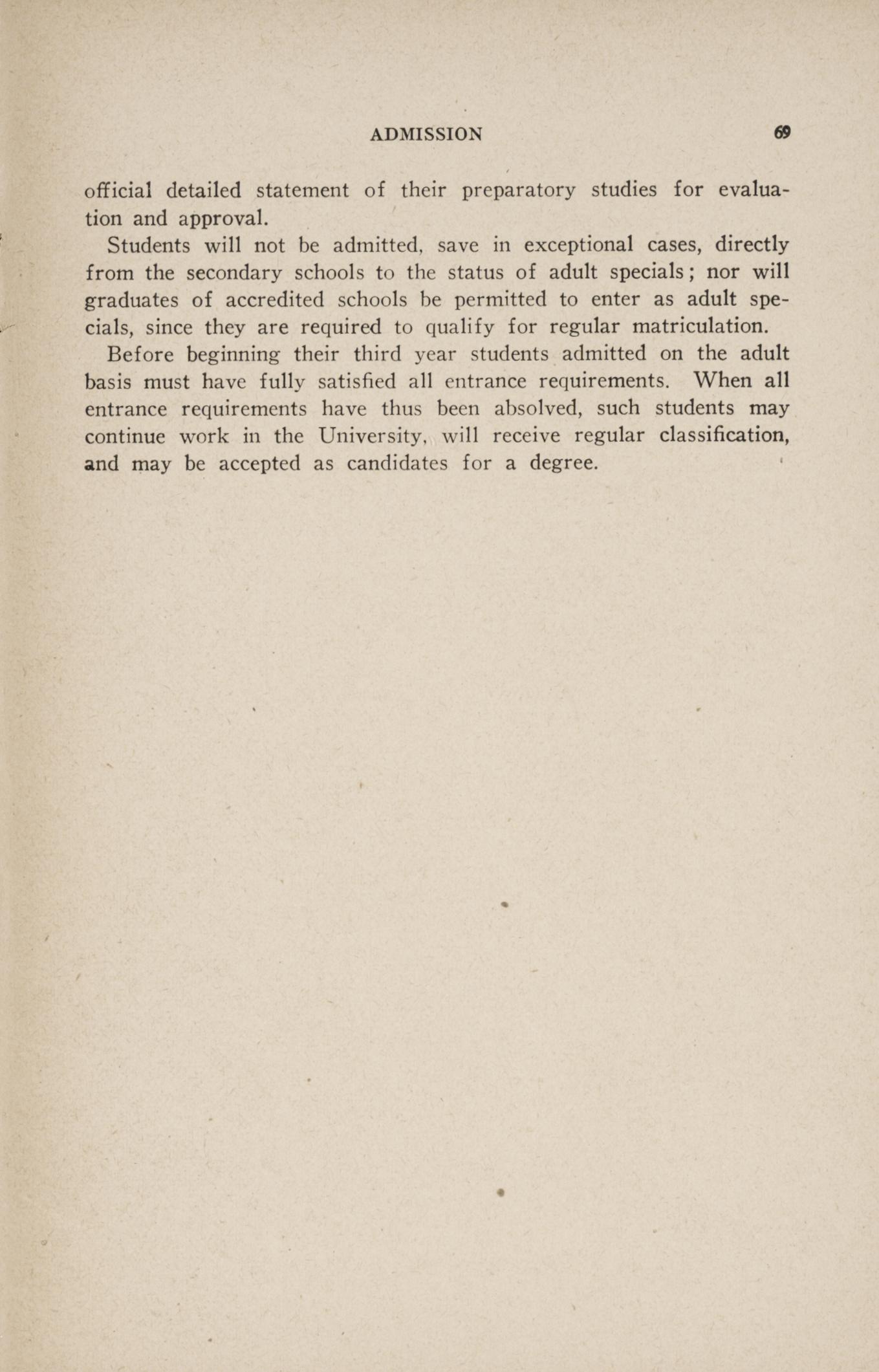 ADMISSION 69

official detailed statement of their preparatory studies for evaluation and approval.

Students will not be admitted, save in exceptional cases, directly from the secondary schools to the status of adult specials; nor will graduates of accredited schools be permitted to enter as adult specials, since they are required to qualify for regular matriculation.

Before beginning their third year students admitted on the adult basis must have fully satisfied all entrance requirements. When all entrance requirements have thus been absolved, such students may continue work in the University, will receive regular classification, and may be accepted as candidates for a degree.